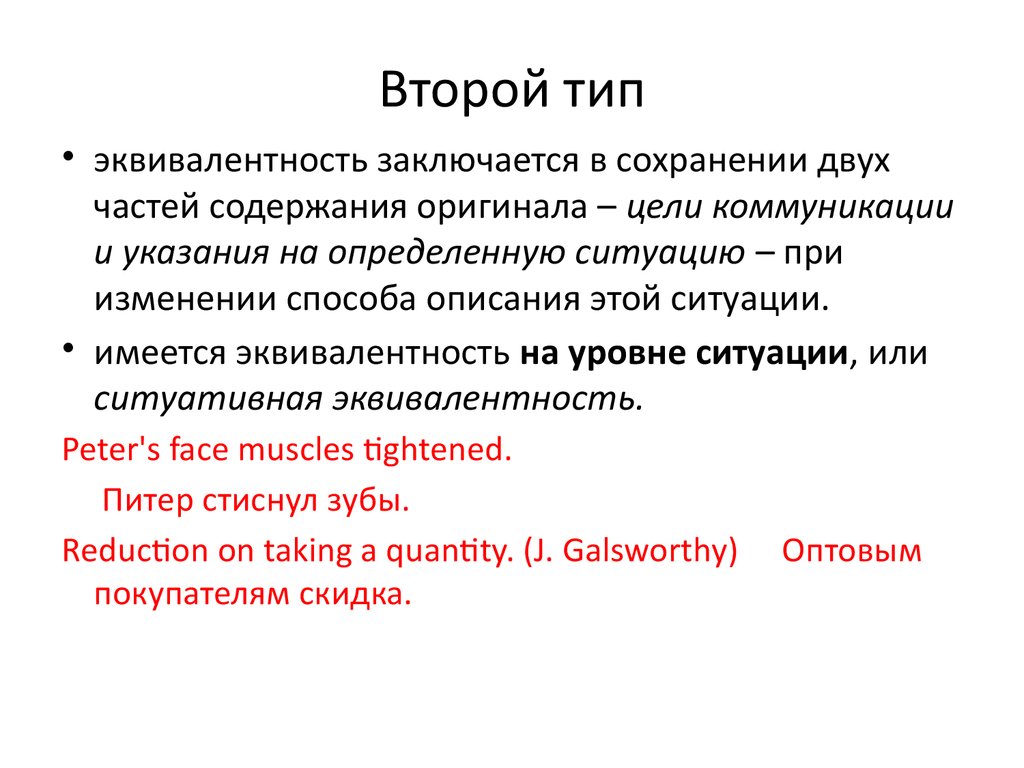 Второй тип

• эквивалентность заключается в сохранении двух частей содержания оригинала – цели коммуникации и указания на определенную ситуацию – при изменении способа описания этой ситуации.

• имеется эквивалентность на уровне ситуации, или ситуативная эквивалентность.

Peter's face muscles tightened.

Питер стиснул зубы.

Reduction on taking a quantity. (J. Galsworthy) Оптовым покупателям скидка.